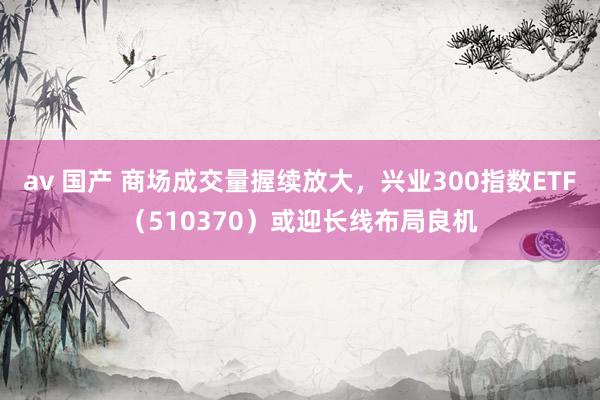 av 国产 商场成交量握续放大，兴业300指数ETF（510370）或迎长线布局良机